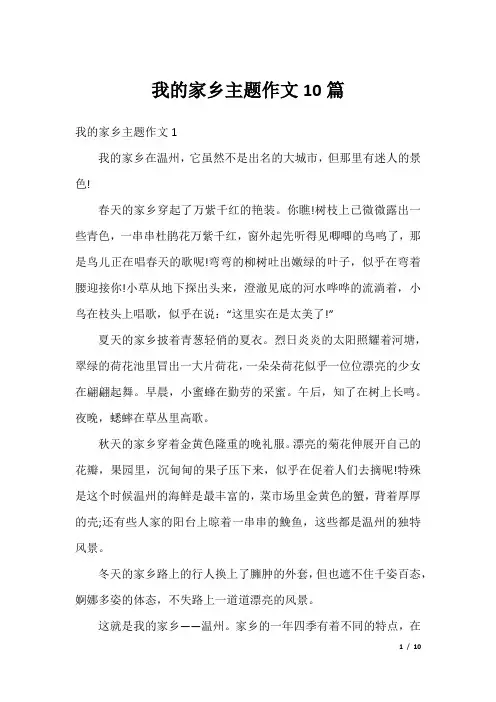 我的家乡主题作文10篇

我的家乡主题作文1

我的家乡在温州，它虽然不是出名的大城市，但那里有迷人的景色!

春天的家乡穿起了万紫千红的艳装。你瞧!树枝上已微微露出一些青色，一串串杜鹃花万紫千红，窗外起先听得见唧唧的鸟鸣了，那是鸟儿正在唱春天的歌呢!弯弯的柳树吐出嫩绿的叶子，似乎在弯着腰迎接你!小草从地下探出头来，澄澈见底的河水哗哗的流淌着，小鸟在枝头上唱歌，似乎在说:“这里实在是太美了!”

夏天的家乡披着青葱轻俏的夏衣。烈日炎炎的太阳照耀着河塘，翠绿的荷花池里冒出一大片荷花，一朵朵荷花似乎一位位漂亮的少女在翩翩起舞。早晨，小蜜蜂在勤劳的采蜜。午后，知了在树上长鸣。夜晚，蟋蟀在草丛里高歌。

秋天的家乡穿着金黄色隆重的晚礼服。漂亮的菊花伸展开自己的花瓣，果园里，沉甸甸的果子压下来，似乎在促着人们去摘呢!特殊是这个时候温州的海鲜是最丰富的，菜市场里金黄色的蟹，背着厚厚的壳;还有些人家的阳台上晾着一串串的鳗鱼，这些都是温州的独特风景。

冬天的家乡路上的行人换上了臃肿的外套，但也遮不住千姿百态，婀娜多姿的体态，不失路上一道道漂亮的风景。

这就是我的家乡——温州。家乡的一年四季有着不同的特点，在

1 / 10